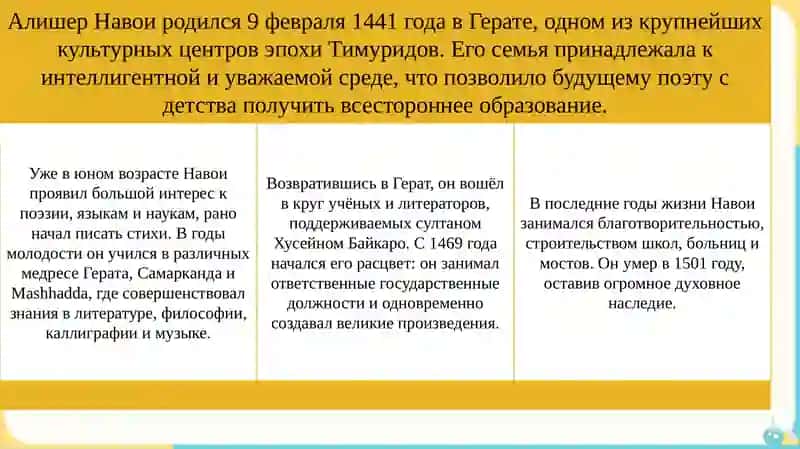 Алишер Навои родился 9 февраля 1441 года в Герате, одном из крупнейших культурных центров эпохи Тимуридов. Его семья принадлежала к интеллигентной и уважаемой среде, что позволило будущему поэту с детства получить всестороннее образование.

Уже в юном возрасте Навои проявил большой интерес к поэзии, языкам и наукам, рано начал писать стихи. В годы молодости он учился в различных медресе Герата, Самарканда и Mashhadda, где совершенствовал знания в литературе, философии, каллиграфии и музыке.

Возвратившись в Герат, он вошёл в круг учёных и литераторов, поддерживаемых султаном Хусейном Байкаро. С 1469 года начался его расцвет: он занимал ответственные государственные должности и одновременно создавал великие произведения.

В последние годы жизни Навои занимался благотворительностью, строительством школ, больниц и мостов. Он умер в 1501 году, оставив огромное духовное наследие.